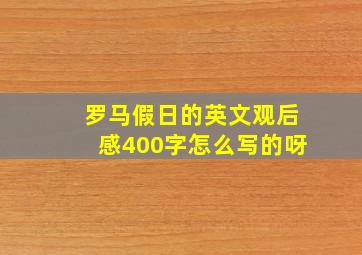 罗马假日的英文观后感400字怎么写的呀